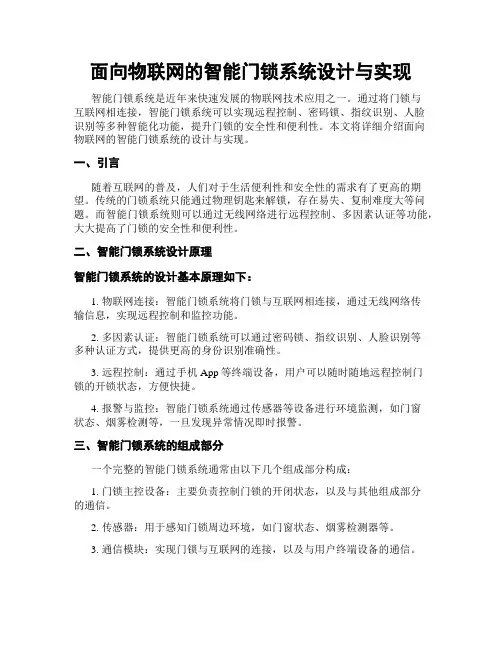 面向物联网的智能门锁系统设计与实现

智能门锁系统是近年来快速发展的物联网技术应用之一。通过将门锁与互联网相连接，智能门锁系统可以实现远程控制、密码锁、指纹识别、人脸识别等多种智能化功能，提升门锁的安全性和便利性。本文将详细介绍面向物联网的智能门锁系统的设计与实现。

一、引言

随着互联网的普及，人们对于生活便利性和安全性的需求有了更高的期望。传统的门锁系统只能通过物理钥匙来解锁，存在易失、复制难度大等问题。而智能门锁系统则可以通过无线网络进行远程控制、多因素认证等功能，大大提高了门锁的安全性和便利性。

二、智能门锁系统设计原理

智能门锁系统的设计基本原理如下：

1. 物联网连接：智能门锁系统将门锁与互联网相连接，通过无线网络传输信息，实现远程控制和监控功能。

2. 多因素认证：智能门锁系统可以通过密码锁、指纹识别、人脸识别等多种认证方式，提供更高的身份识别准确性。

3. 远程控制：通过手机 App 等终端设备，用户可以随时随地远程控制门锁的开锁状态，方便快捷。

4. 报警与监控：智能门锁系统通过传感器等设备进行环境监测，如门窗状态、烟雾检测等，一旦发现异常情况即时报警。

三、智能门锁系统的组成部分

一个完整的智能门锁系统通常由以下几个组成部分构成：

1. 门锁主控设备：主要负责控制门锁的开闭状态，以及与其他组成部分的通信。

2. 传感器：用于感知门锁周边环境，如门窗状态、烟雾检测器等。

3. 通信模块：实现门锁与互联网的连接，以及与用户终端设备的通信。